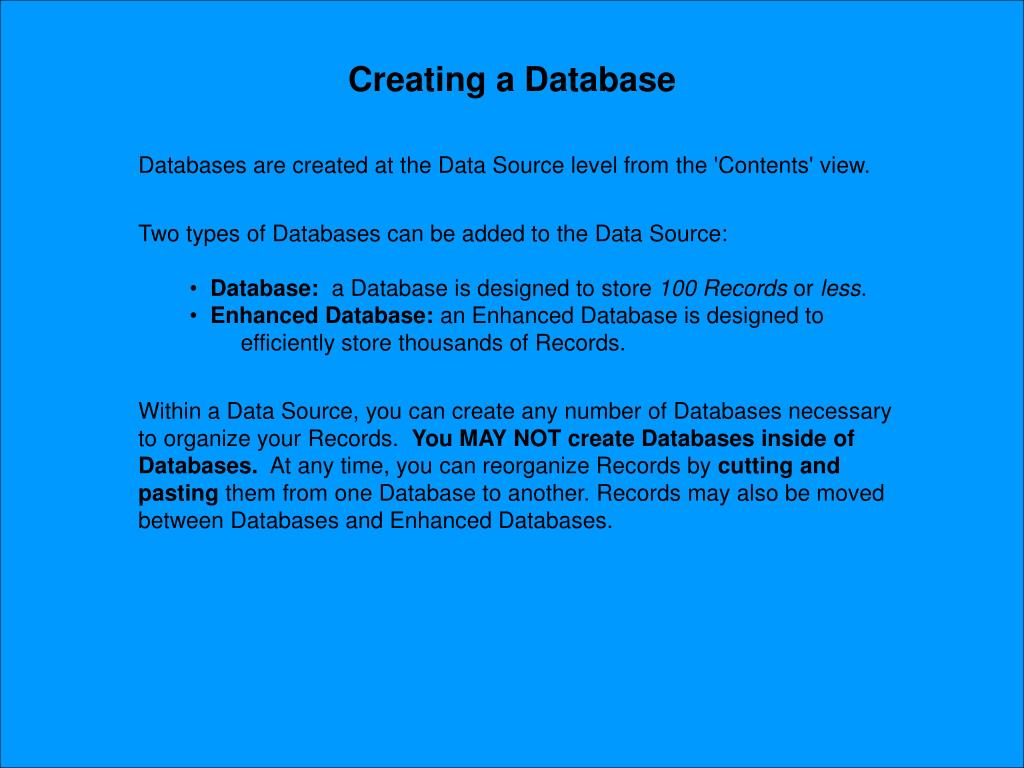 Creating a Database

Databases are created at the Data Source level from the 'Contents' view.

Two types of Databases can be added to the Data Source:

• Database: a Database is designed to store 100 Records or less.
• Enhanced Database: an Enhanced Database is designed to efficiently store thousands of Records.

Within a Data Source, you can create any number of Databases necessary to organize your Records. You MAY NOT create Databases inside of Databases. At any time, you can reorganize Records by cutting and pasting them from one Database to another. Records may also be moved between Databases and Enhanced Databases.